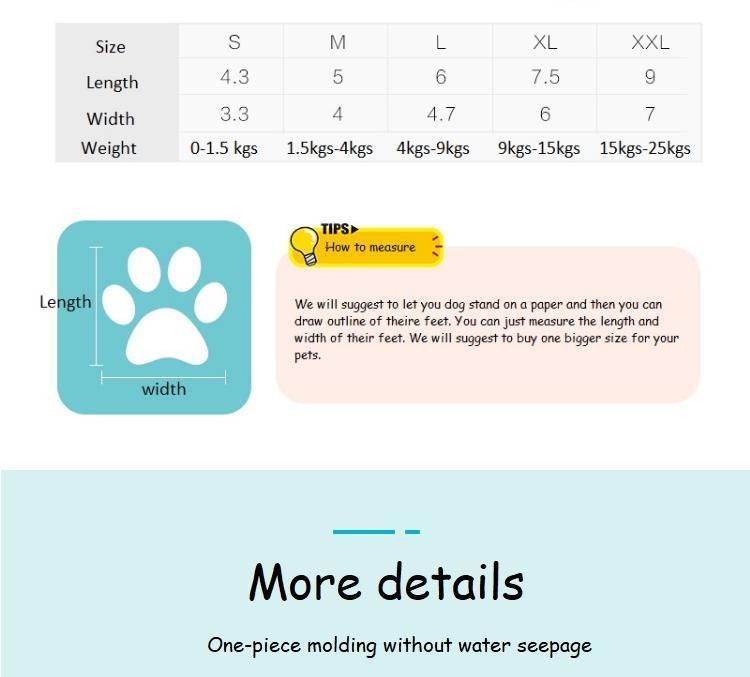 | Size | S | M | L | XL | XXL |
|---|---|---|---|---|---|
| Length | 4.3 | 5 | 6 | 7.5 | 9 |
| Width | 3.3 | 4 | 4.7 | 6 | 7 |
| Weight | 0-1.5 kgs | 1.5kgs-4kgs | 4kgs-9kgs | 9kgs-15kgs | 15kgs-25kgs |

Length

width

TIPS

How to measure

We will suggest to let you dog stand on a paper and then you can draw outline of theire feet. You can just measure the length and width of their feet. We will suggest to buy one bigger size for your pets.

More details

One-piece molding without water seepage